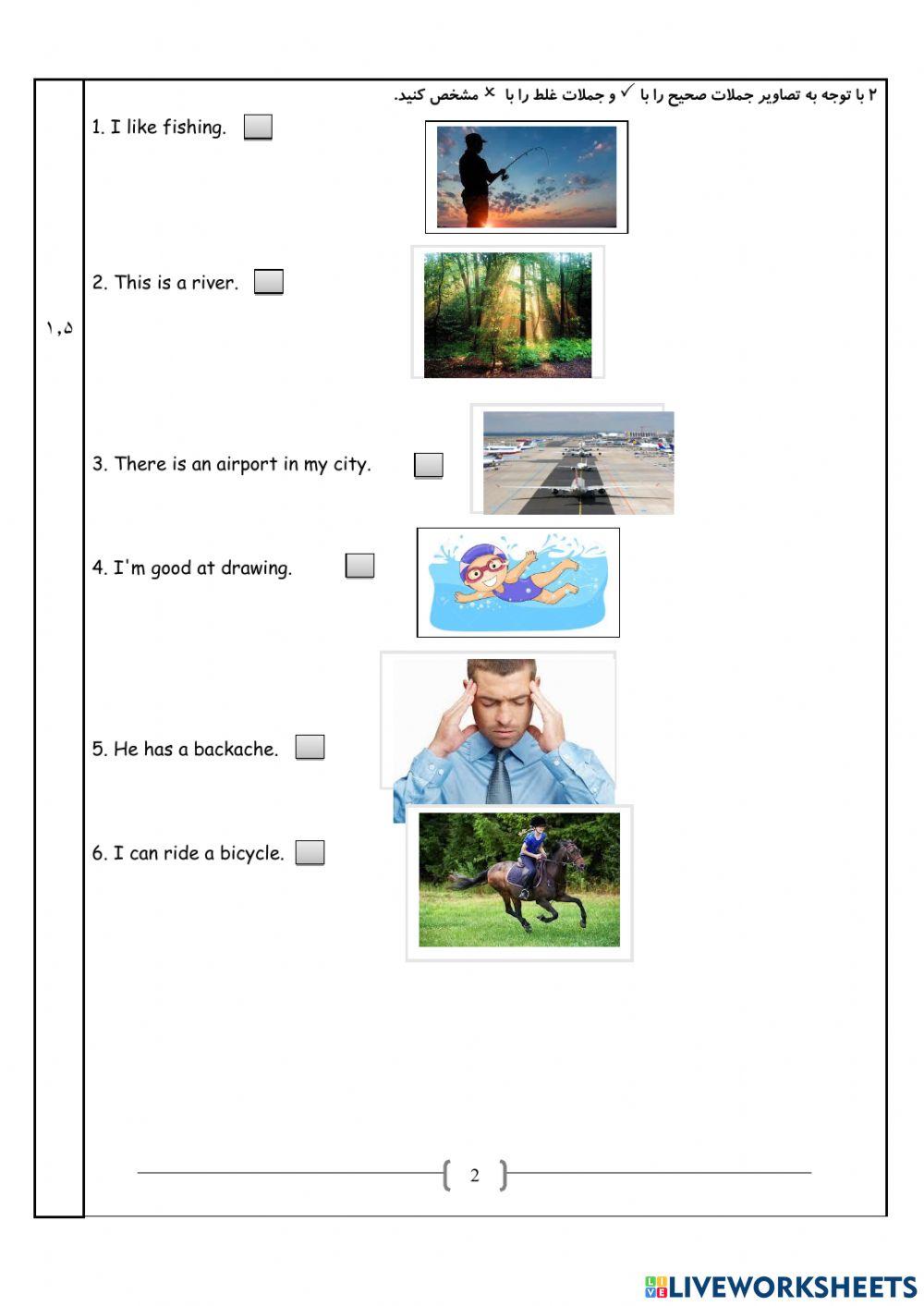 ۲ با توجه به تصاویر جملات صحیح را با ✓ و جملات غلط را با × مشخص کنید.

۱,۵

1. I like fishing.

2. This is a river.

3. There is an airport in my city.

4. I'm good at drawing.

5. He has a backache.

6. I can ride a bicycle.

2

LIVEWORKSHEETS